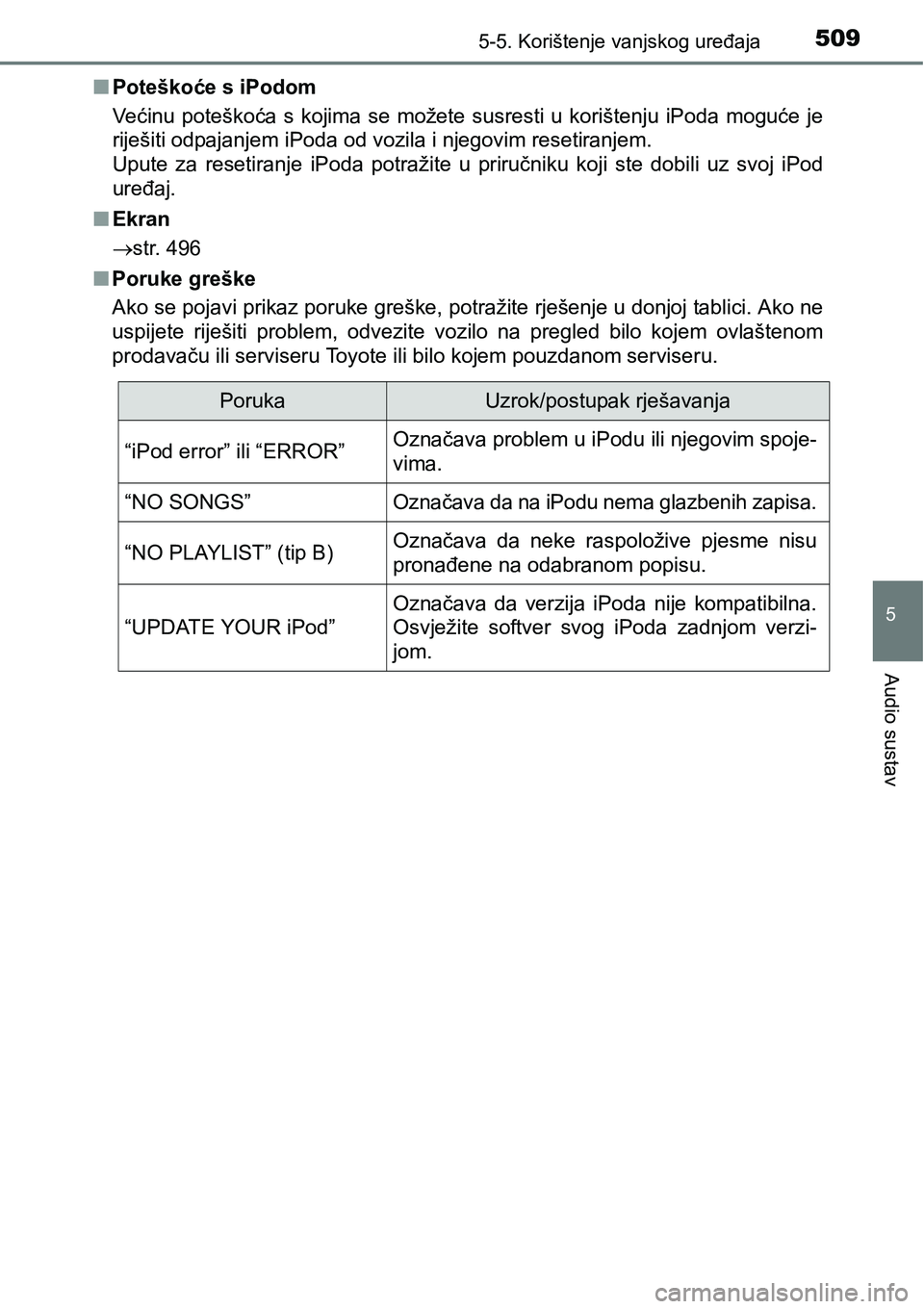 5-5. Korištenje vanjskog uređaja 509

■ Poteškoće s iPodom

Većinu poteškoća s kojima se možete susresti u korištenju iPoda moguće je riješiti odpajanjem iPoda od vozila i njegovim resetiranjem.
Upute za resetiranje iPoda potražite u priručniku koji ste dobili uz svoj iPod uređaj.

■ Ekran

→str. 496

■ Poruke greške

Ako se pojavi prikaz poruke greške, potražite rješenje u donjoj tablici. Ako ne uspijete riješiti problem, odvezite vozilo na pregled bilo kojem ovlaštenom prodavaču ili serviseru Toyote ili bilo kojem pouzdanom serviseru.

| Poruka | Uzrok/postupak rješavanja |
|---|---|
| “iPod error” ili “ERROR” | Označava problem u iPodu ili njegovim spojevima. |
| “NO SONGS” | Označava da na iPodu nema glazbenih zapisa. |
| “NO PLAYLIST” (tip B) | Označava da neke raspoložive pjesme nisu pronađene na odabranom popisu. |
| “UPDATE YOUR iPod” | Označava da verzija iPoda nije kompatibilna. Osvježite softver svog iPoda zadnjom verzijom. |

5

Audio sustav

carmanualsonline.info